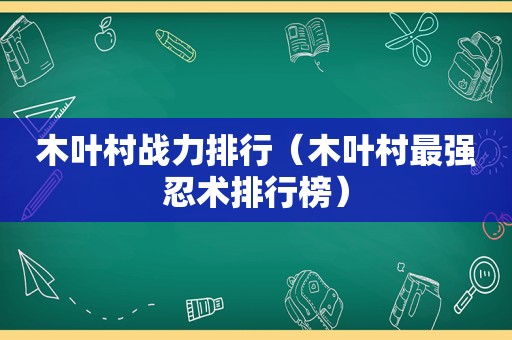 木叶村战力排行（木叶村最强忍术排行榜）